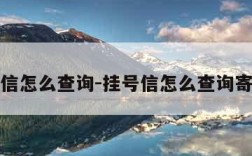 信怎么查询-挂号信怎么查询寄